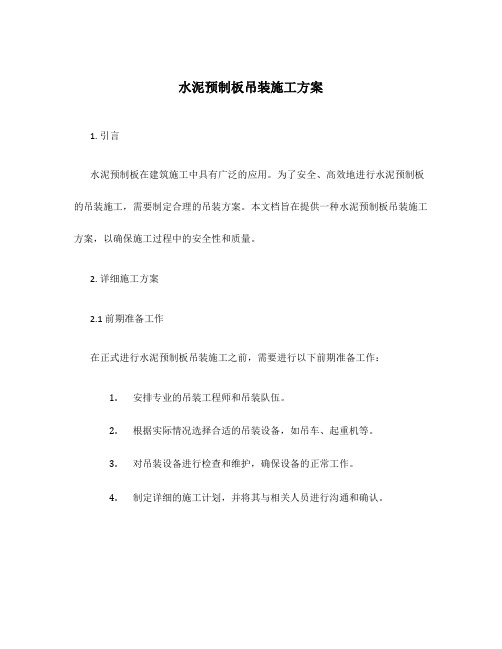 水泥预制板吊装施工方案

1. 引言

水泥预制板在建筑施工中具有广泛的应用。为了安全、高效地进行水泥预制板的吊装施工，需要制定合理的吊装方案。本文档旨在提供一种水泥预制板吊装施工方案，以确保施工过程中的安全性和质量。

2. 详细施工方案

2.1 前期准备工作

在正式进行水泥预制板吊装施工之前，需要进行以下前期准备工作：

1. 安排专业的吊装工程师和吊装队伍。

2. 根据实际情况选择合适的吊装设备，如吊车、起重机等。

3. 对吊装设备进行检查和维护，确保设备的正常工作。

4. 制定详细的施工计划，并将其与相关人员进行沟通和确认。